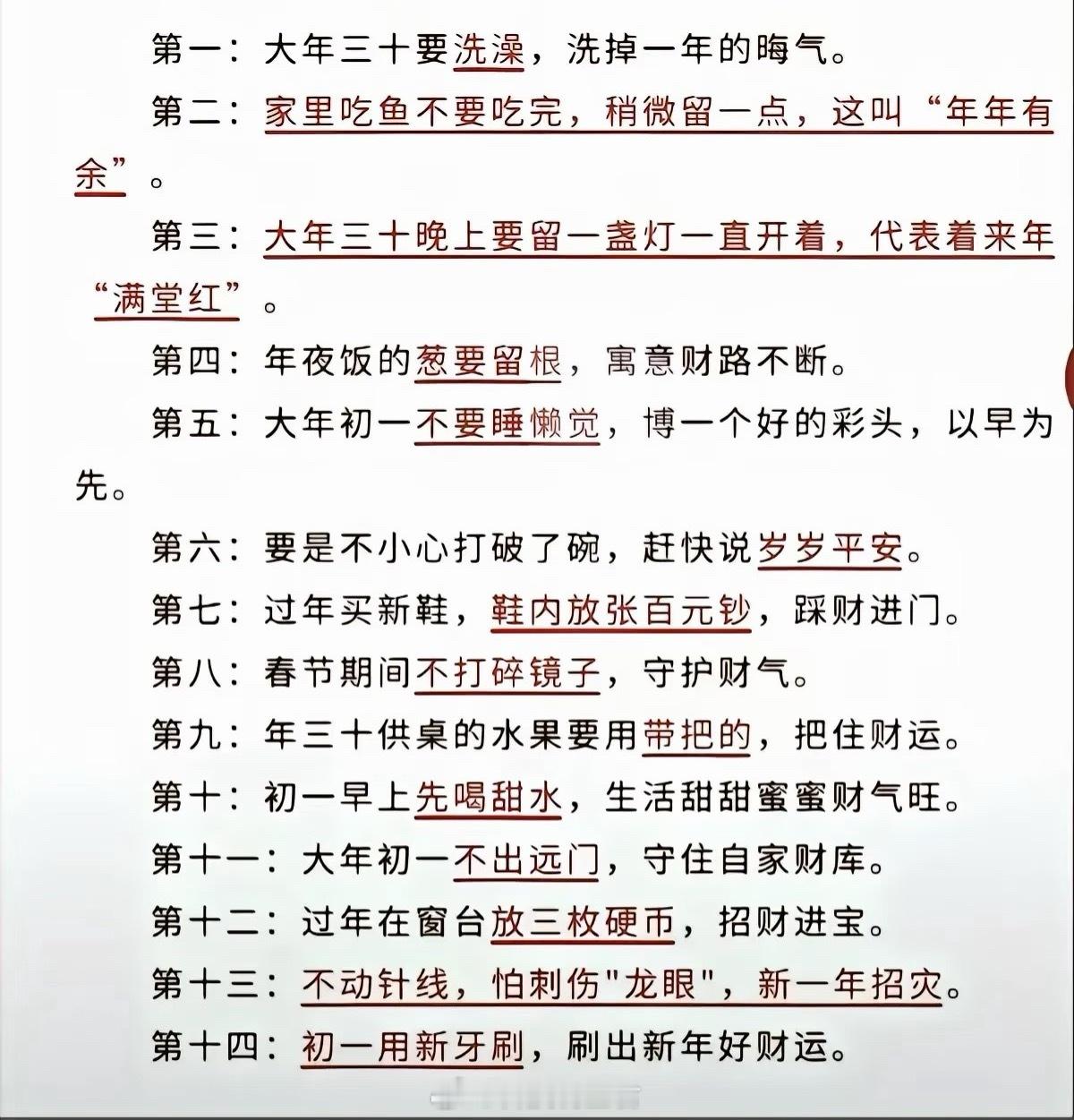 第一：大年三十要洗澡，洗掉一年的晦气。

第二：家里吃鱼不要吃完，稍微留一点，这叫“年年有余”。

第三：大年三十晚上要留一盏灯一直开着，代表着来年“满堂红”。

第四：年夜饭的葱要留根，寓意财路不断。

第五：大年初一不要睡懒觉，博一个好的彩头，以早为先。

第六：要是不小心打破了碗，赶快说岁岁平安。

第七：过年买新鞋，鞋内放张百元钞，踩财进门。

第八：春节期间不打碎镜子，守护财气。

第九：年三十供桌的水果要用带把的，把住财运。

第十：初一早上先喝甜水，生活甜甜蜜蜜财气旺。

第十一：大年初一不出远门，守住自家财库。

第十二：过年在窗台放三枚硬币，招财进宝。

第十三：不动针线，怕刺伤"龙眼"，新一年招灾。

第十四：初一用新牙刷，刷出新年好财运。